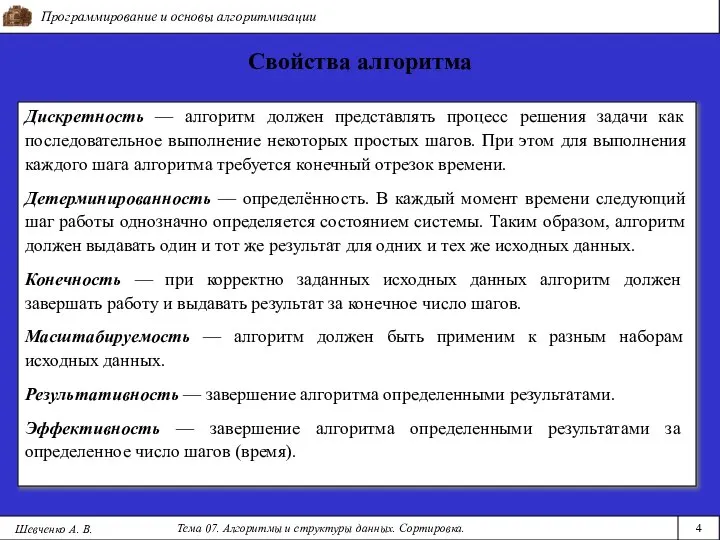 Программирование и основы алгоритмизации

Свойства алгоритма

Дискретность — алгоритм должен представлять процесс решения задачи как последовательное выполнение некоторых простых шагов. При этом для выполнения каждого шага алгоритма требуется конечный отрезок времени.

Детерминированность — определённость. В каждый момент времени следующий шаг работы однозначно определяется состоянием системы. Таким образом, алгоритм должен выдавать один и тот же результат для одних и тех же исходных данных.

Конечность — при корректно заданных исходных данных алгоритм должен завершать работу и выдавать результат за конечное число шагов.

Масштабируемость — алгоритм должен быть применим к разным наборам исходных данных.

Результативность — завершение алгоритма определенными результатами.

Эффективность — завершение алгоритма определенными результатами за определенное число шагов (время).

Шевченко А. В.

Тема 07. Алгоритмы и структуры данных. Сортировка.

4